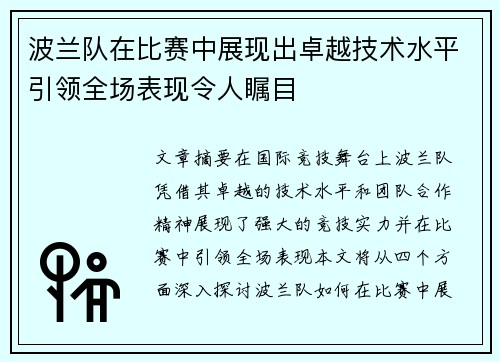 波兰队在比赛中展现出卓越技术水平引领全场表现令人瞩目

文章摘要在国际竞技舞台上波兰队凭借其卓越的技术水平和团队合作精神展现了强大的竞技实力并在比赛中引领全场表现本文将从四个方面深入探讨波兰队如何在比赛中展